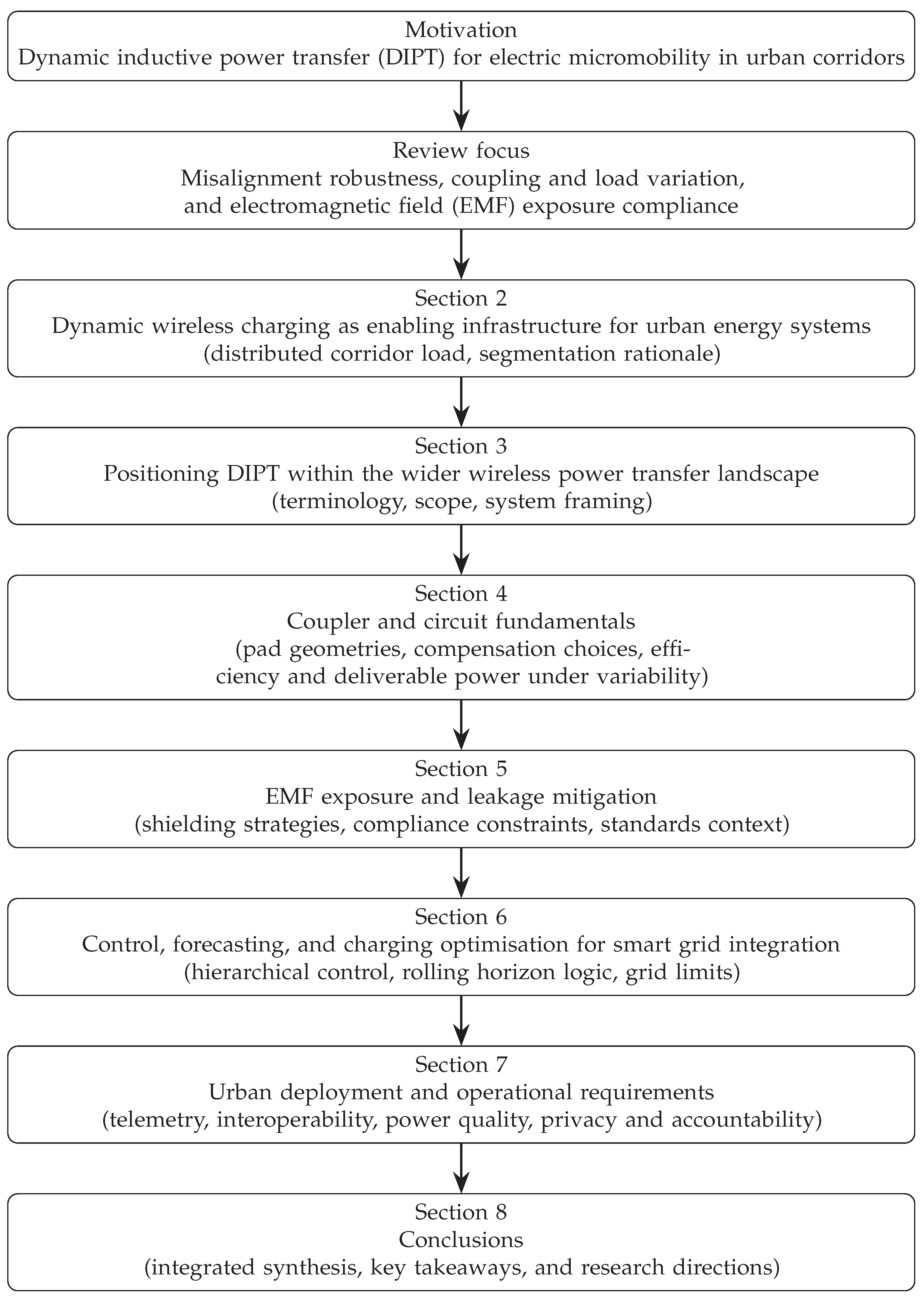 Motivation
Dynamic inductive power transfer (DIPT) for electric micromobility in urban corridors

Review focus
Misalignment robustness, coupling and load variation, and electromagnetic field (EMF) exposure compliance

Section 2
Dynamic wireless charging as enabling infrastructure for urban energy systems (distributed corridor load, segmentation rationale)

Section 3
Positioning DIPT within the wider wireless power transfer landscape (terminology, scope, system framing)

Section 4
Coupler and circuit fundamentals (pad geometries, compensation choices, efficiency and deliverable power under variability)

Section 5
EMF exposure and leakage mitigation (shielding strategies, compliance constraints, standards context)

Section 6
Control, forecasting, and charging optimisation for smart grid integration (hierarchical control, rolling horizon logic, grid limits)

Section 7
Urban deployment and operational requirements (telemetry, interoperability, power quality, privacy and accountability)

Section 8
Conclusions
(integrated synthesis, key takeaways, and research directions)